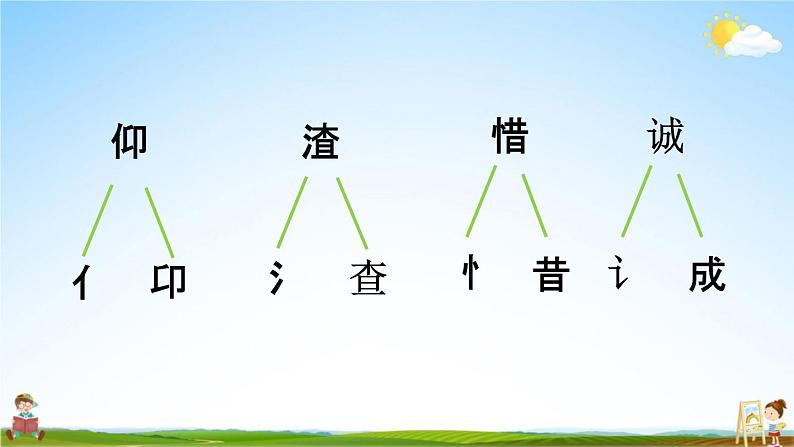 仰 渣 惜 诚

亻 卬 氵 查 忄 昔 讠 成